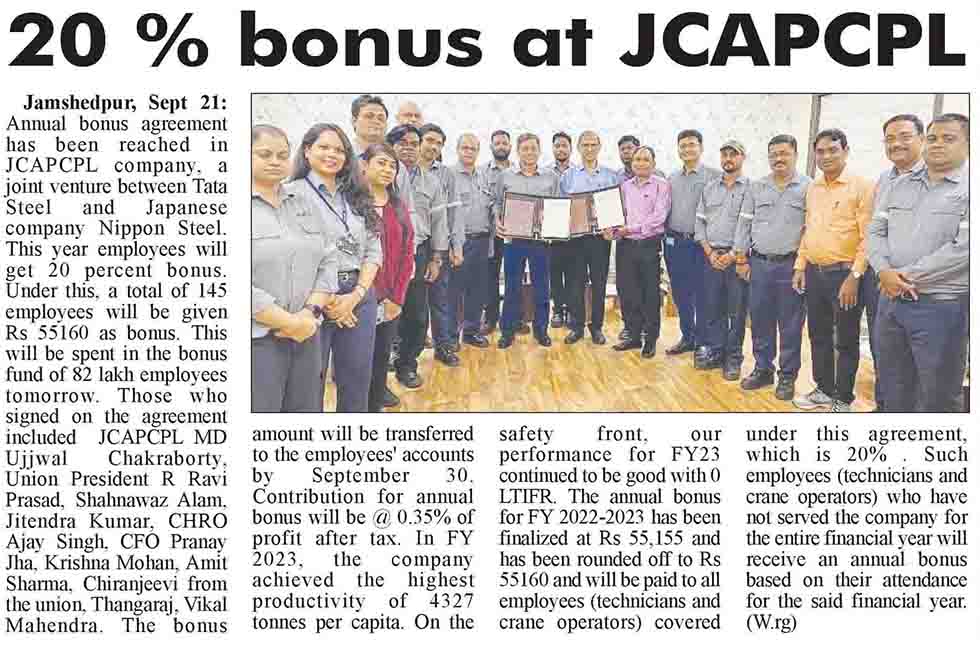 20 % bonus at JCAPCPL

Jamshedpur, Sept 21: Annual bonus agreement has been reached in JCAPCPL company, a joint venture between Tata Steel and Japanese company Nippon Steel. This year employees will get 20 percent bonus. Under this, a total of 145 employees will be given Rs 55160 as bonus. This will be spent in the bonus fund of 82 lakh employees tomorrow. Those who signed on the agreement included JCAPCPL MD Ujjwal Chakraborty, Union President R Ravi Prasad, Shahnawaz Alam, Jitendra Kumar, CHRO Ajay Singh, CFO Pranay Jha, Krishna Mohan, Amit Sharma, Chiranjeevi from the union, Thangaraj, Vikal Mahendra. The bonus amount will be transferred to the employees' accounts by September 30. Contribution for annual bonus will be @ 0.35% of profit after tax. In FY 2023, the company achieved the highest productivity of 4327 tonnes per capita. On the safety front, our performance for FY23 continued to be good with 0 LTIFR. The annual bonus for FY 2022-2023 has been finalized at Rs 55,155 and has been rounded off to Rs 55160 and will be paid to all employees (technicians and crane operators) covered under this agreement, which is 20% . Such employees (technicians and crane operators) who have not served the company for the entire financial year will receive an annual bonus based on their attendance for the said financial year. (W.rg)